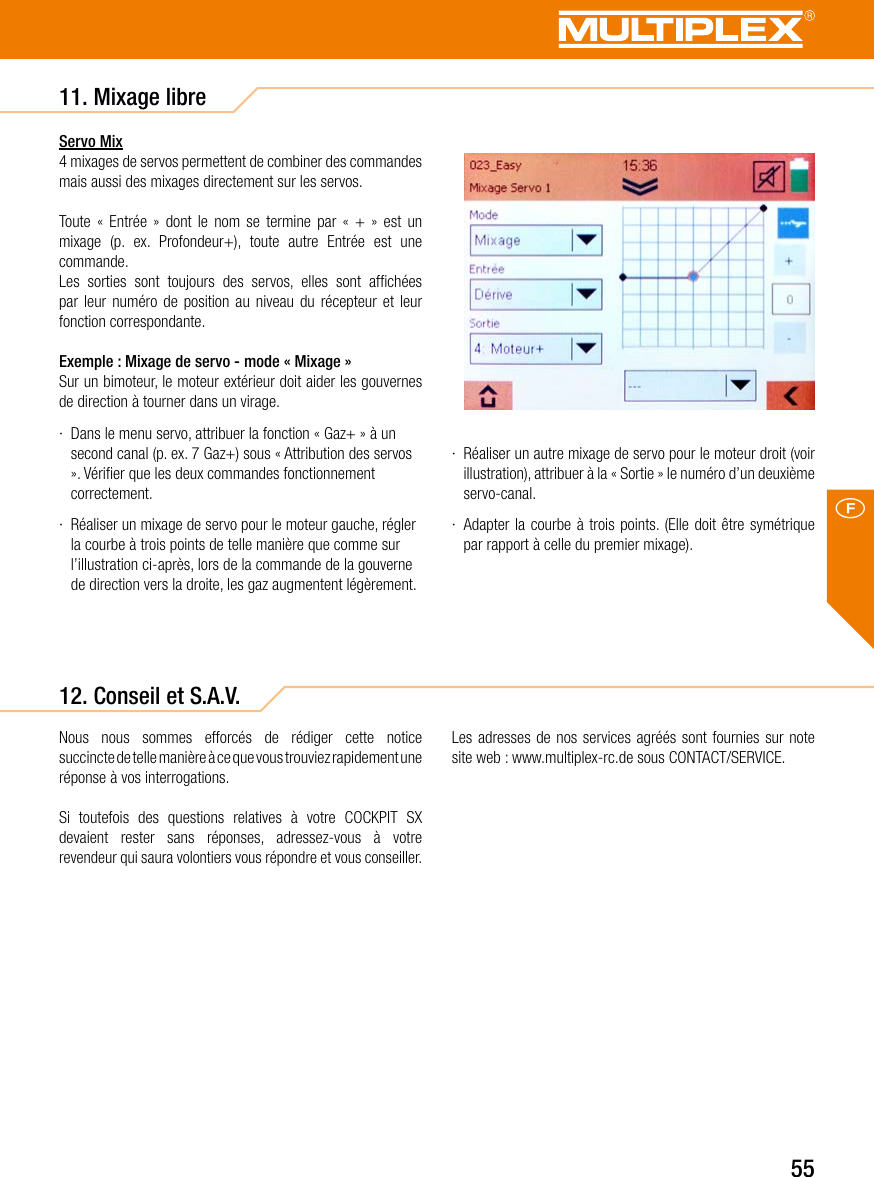 MULTIPLEX®

11. Mixage libre

Servo Mix
4 mixages de servos permettent de combiner des commandes mais aussi des mixages directement sur les servos.

Toute « Entrée » dont le nom se termine par « + » est un mixage (p. ex. Profondeur+), toute autre Entrée est une commande.
Les sorties sont toujours des servos, elles sont affichées par leur numéro de position au niveau du récepteur et leur fonction correspondante.

Exemple : Mixage de servo - mode « Mixage »
Sur un bimoteur, le moteur extérieur doit aider les gouvernes de direction à tourner dans un virage.

· Dans le menu servo, attribuer la fonction « Gaz+ » à un second canal (p. ex. 7 Gaz+) sous « Attribution des servos ». Vérifier que les deux commandes fonctionnement correctement.

· Réaliser un mixage de servo pour le moteur gauche, régler la courbe à trois points de telle manière que comme sur l'illustration ci-après, lors de la commande de la gouverne de direction vers la droite, les gaz augmentent légèrement.

023_Easy
15:36
Mixage Servo 1
Mode
Mixage
Entrée
Dérive
Sortie
4: Moteur+
+
0
-
---

· Réaliser un autre mixage de servo pour le moteur droit (voir illustration), attribuer à la « Sortie » le numéro d'un deuxième servo-canal.

· Adapter la courbe à trois points. (Elle doit être symétrique par rapport à celle du premier mixage).

F

12. Conseil et S.A.V.

Nous nous sommes efforcés de rédiger cette notice succincte de telle manière à ce que vous trouviez rapidement une réponse à vos interrogations.

Si toutefois des questions relatives à votre COCKPIT SX devaient rester sans réponses, adressez-vous à votre revendeur qui saura volontiers vous répondre et vous conseiller.

Les adresses de nos services agréés sont fournies sur note site web : www.multiplex-rc.de sous CONTACT/SERVICE.

55